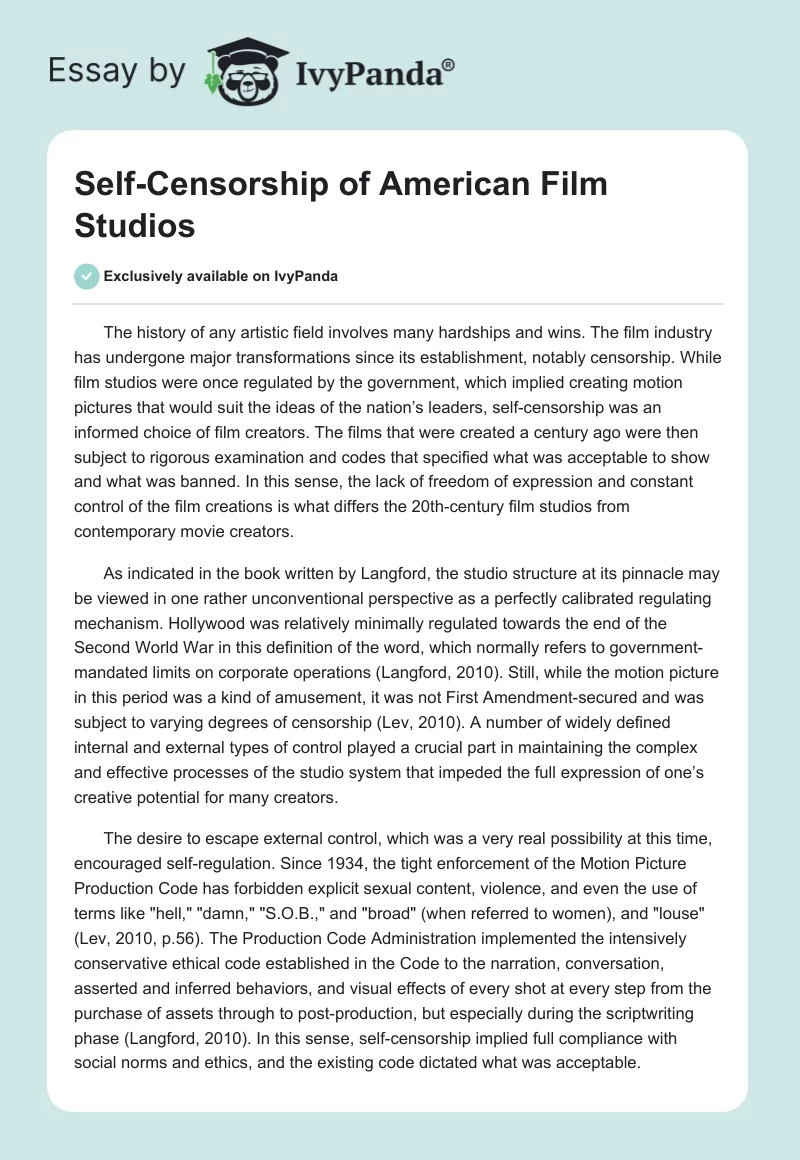 Essay by IvyPanda®

Self-Censorship of American Film Studios

Exclusively available on IvyPanda

The history of any artistic field involves many hardships and wins. The film industry has undergone major transformations since its establishment, notably censorship. While film studios were once regulated by the government, which implied creating motion pictures that would suit the ideas of the nation's leaders, self-censorship was an informed choice of film creators. The films that were created a century ago were then subject to rigorous examination and codes that specified what was acceptable to show and what was banned. In this sense, the lack of freedom of expression and constant control of the film creations is what differs the 20th-century film studios from contemporary movie creators.

As indicated in the book written by Langford, the studio structure at its pinnacle may be viewed in one rather unconventional perspective as a perfectly calibrated regulating mechanism. Hollywood was relatively minimally regulated towards the end of the Second World War in this definition of the word, which normally refers to government-mandated limits on corporate operations (Langford, 2010). Still, while the motion picture in this period was a kind of amusement, it was not First Amendment-secured and was subject to varying degrees of censorship (Lev, 2010). A number of widely defined internal and external types of control played a crucial part in maintaining the complex and effective processes of the studio system that impeded the full expression of one's creative potential for many creators.

The desire to escape external control, which was a very real possibility at this time, encouraged self-regulation. Since 1934, the tight enforcement of the Motion Picture Production Code has forbidden explicit sexual content, violence, and even the use of terms like "hell," "damn," "S.O.B.," and "broad" (when referred to women), and "louse" (Lev, 2010, p.56). The Production Code Administration implemented the intensively conservative ethical code established in the Code to the narration, conversation, asserted and inferred behaviors, and visual effects of every shot at every step from the purchase of assets through to post-production, but especially during the scriptwriting phase (Langford, 2010). In this sense, self-censorship implied full compliance with social norms and ethics, and the existing code dictated what was acceptable.